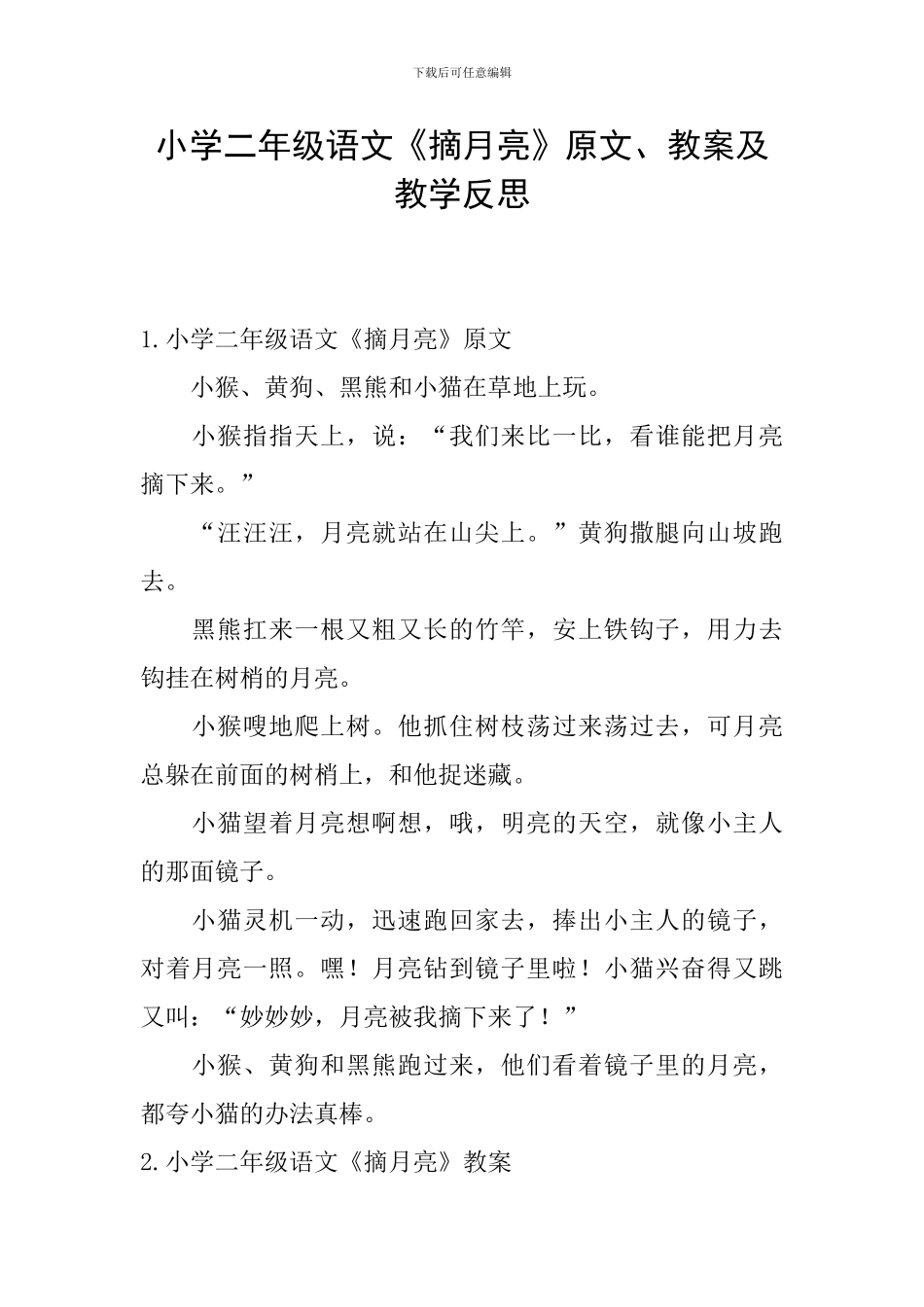 下载后可任意编辑

小学二年级语文《摘月亮》原文、教案及教学反思

1.小学二年级语文《摘月亮》原文

小猴、黄狗、黑熊和小猫在草地上玩。

小猴指指天上，说：“我们来比一比，看谁能把月亮摘下来。”

“汪汪汪，月亮就站在山尖上。”黄狗撒腿向山坡跑去。

黑熊扛来一根又粗又长的竹竿，安上铁钩子，用力去钩挂在树梢的月亮。

小猴嗖地爬上树。他抓住树枝荡过来荡过去，可月亮总躲在前面的树梢上，和他捉迷藏。

小猫望着月亮想啊想，哦，明亮的天空，就像小主人的那面镜子。

小猫灵机一动，迅速跑回家去，捧出小主人的镜子，对着月亮一照。嘿！月亮钻到镜子里啦！小猫兴奋得又跳又叫：“妙妙妙，月亮被我摘下来了！”

小猴、黄狗和黑熊跑过来，他们看着镜子里的月亮，都夸小猫的办法真棒。

2.小学二年级语文《摘月亮》教案